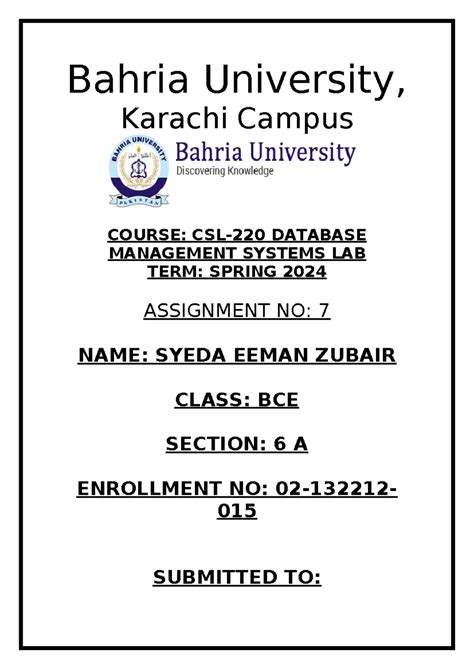 Bahria University,
Karachi Campus

BAHRIA UNIVERSITY
PAKISTAN

Bahria University
Discovering Knowledge

COURSE: CSL-220 DATABASE MANAGEMENT SYSTEMS LAB
TERM: SPRING 2024

ASSIGNMENT NO: 7

NAME: SYEDA EEMAN ZUBAIR

CLASS: BCE

SECTION: 6 A

ENROLLMENT NO: 02-132212-015

SUBMITTED TO: